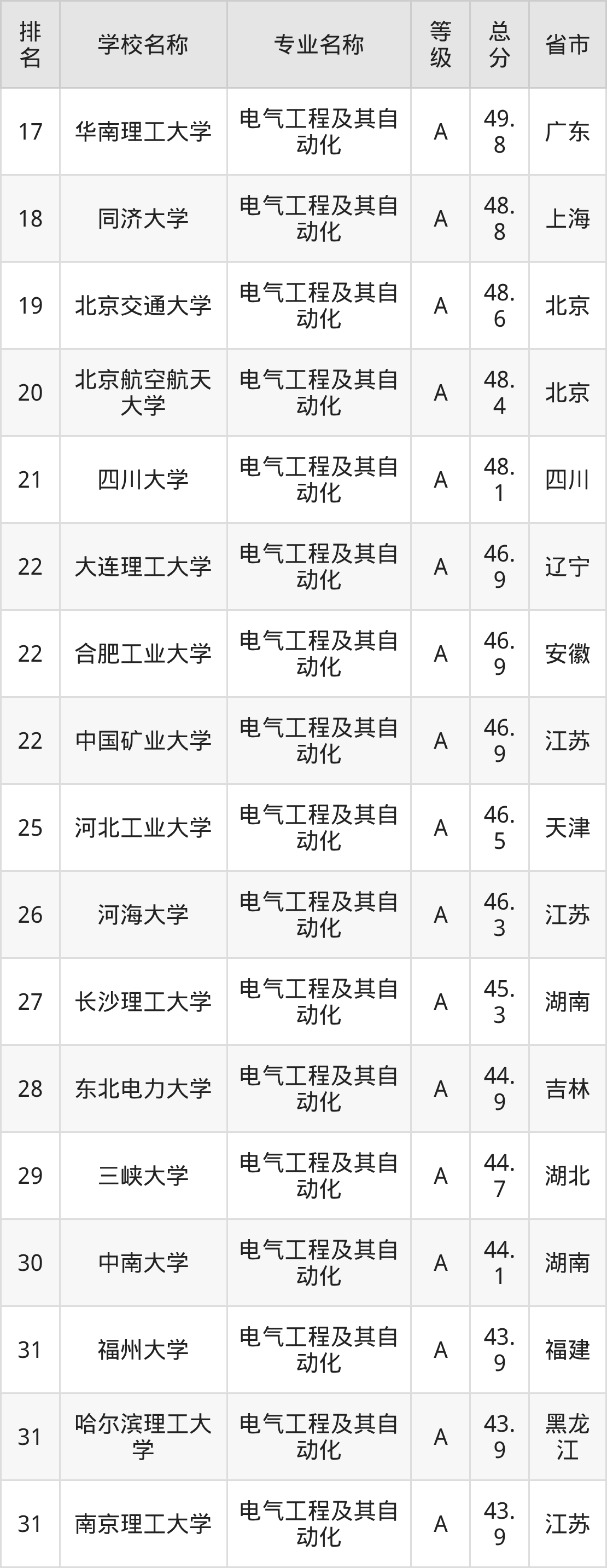 | 排名 | 学校名称 | 专业名称 | 等级 | 总分 | 省市 |
|---|---|---|---|---|---|
| 17 | 华南理工大学 | 电气工程及其自动化 | A | 49.8 | 广东 |
| 18 | 同济大学 | 电气工程及其自动化 | A | 48.8 | 上海 |
| 19 | 北京交通大学 | 电气工程及其自动化 | A | 48.6 | 北京 |
| 20 | 北京航空航天大学 | 电气工程及其自动化 | A | 48.4 | 北京 |
| 21 | 四川大学 | 电气工程及其自动化 | A | 48.1 | 四川 |
| 22 | 大连理工大学 | 电气工程及其自动化 | A | 46.9 | 辽宁 |
| 22 | 合肥工业大学 | 电气工程及其自动化 | A | 46.9 | 安徽 |
| 22 | 中国矿业大学 | 电气工程及其自动化 | A | 46.9 | 江苏 |
| 25 | 河北工业大学 | 电气工程及其自动化 | A | 46.5 | 天津 |
| 26 | 河海大学 | 电气工程及其自动化 | A | 46.3 | 江苏 |
| 27 | 长沙理工大学 | 电气工程及其自动化 | A | 45.3 | 湖南 |
| 28 | 东北电力大学 | 电气工程及其自动化 | A | 44.9 | 吉林 |
| 29 | 三峡大学 | 电气工程及其自动化 | A | 44.7 | 湖北 |
| 30 | 中南大学 | 电气工程及其自动化 | A | 44.1 | 湖南 |
| 31 | 福州大学 | 电气工程及其自动化 | A | 43.9 | 福建 |
| 31 | 哈尔滨理工大学 | 电气工程及其自动化 | A | 43.9 | 黑龙江 |
| 31 | 南京理工大学 | 电气工程及其自动化 | A | 43.9 | 江苏 |